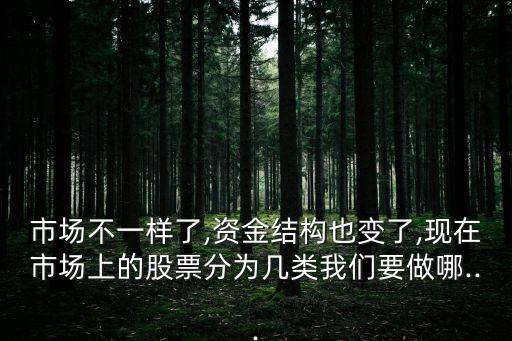 市场不一样了,资金结构也变了,现在市场上的股票分为几类我们要做哪..